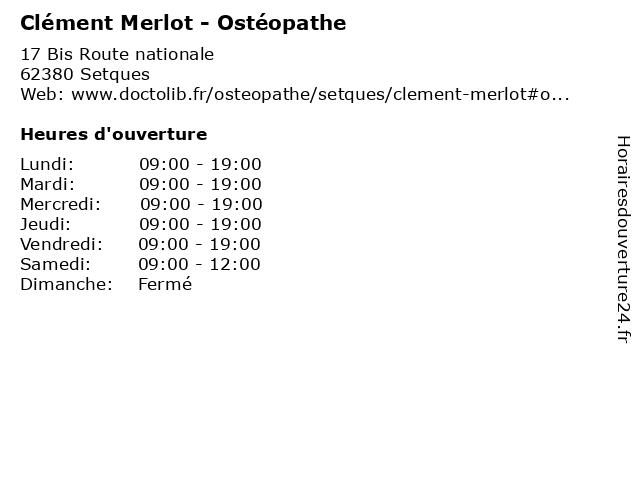 Clément Merlot - Ostéopathe

17 Bis Route nationale
62380 Setques
Web: www.doctolib.fr/osteopathe/setques/clement-merlot#o...

Heures d'ouverture

Lundi: 09:00 - 19:00
Mardi: 09:00 - 19:00
Mercredi: 09:00 - 19:00
Jeudi: 09:00 - 19:00
Vendredi: 09:00 - 19:00
Samedi: 09:00 - 12:00
Dimanche: Fermé

Horairesdouverture24.fr